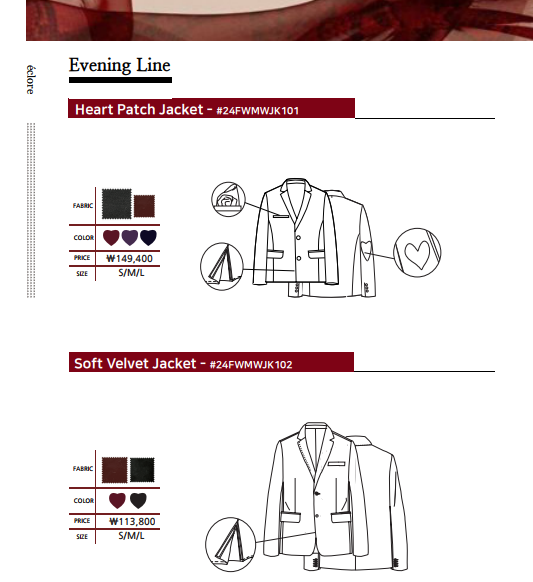 éclore

Evening Line

Heart Patch Jacket - #24FWMWJK101

| FABRIC | |
|---|---|
| COLOR | |
| PRICE | ₩149,400 |
| SIZE | S/M/L |

Soft Velvet Jacket - #24FWMWJK102

| FABRIC | |
|---|---|
| COLOR | |
| PRICE | ₩113,800 |
| SIZE | S/M/L |